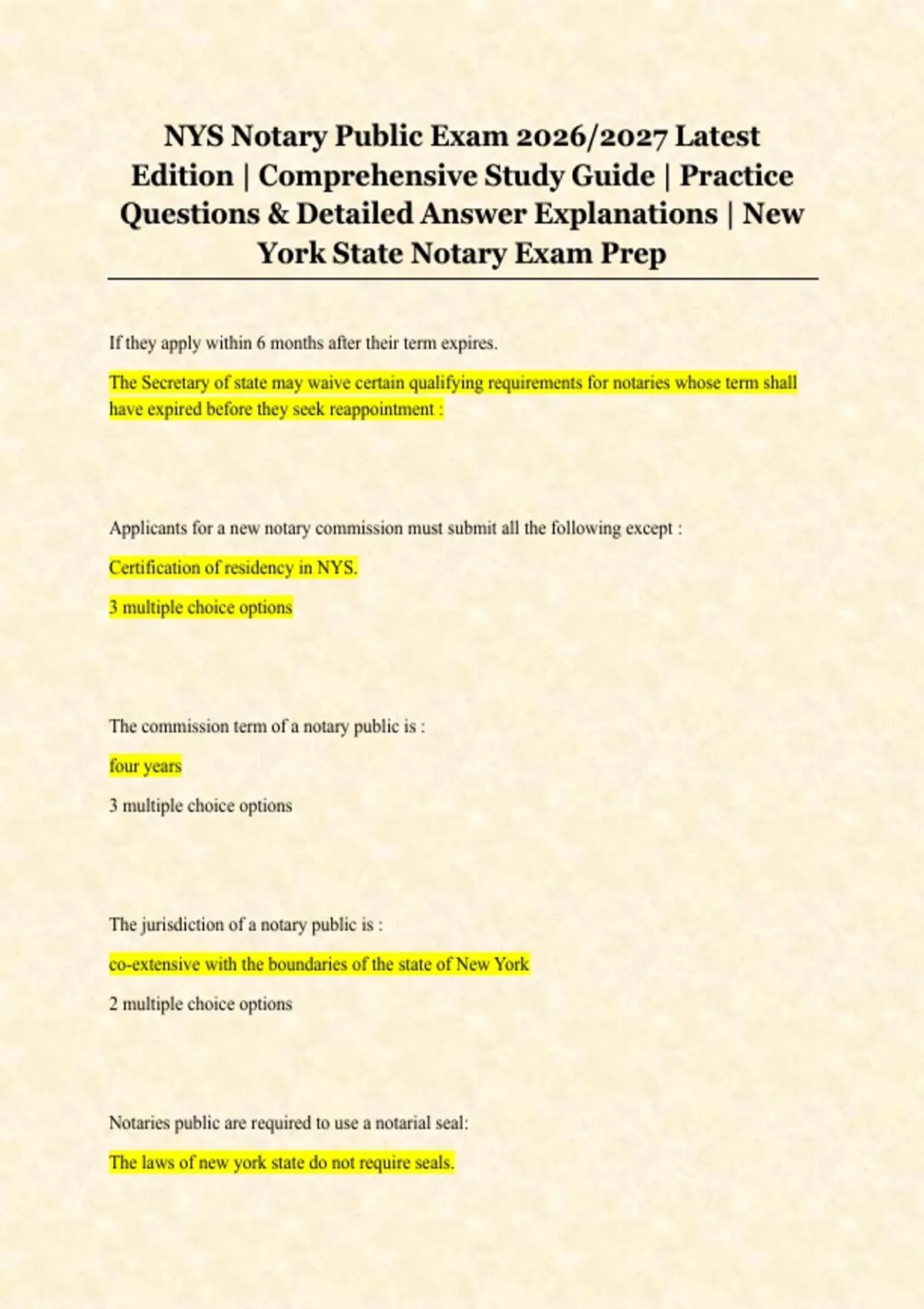 NYS Notary Public Exam 2026/2027 Latest Edition | Comprehensive Study Guide | Practice Questions & Detailed Answer Explanations | New York State Notary Exam Prep

If they apply within 6 months after their term expires.

The Secretary of state may waive certain qualifying requirements for notaries whose term shall have expired before they seek reappointment :

Applicants for a new notary commission must submit all the following except :

Certification of residency in NYS.

3 multiple choice options

The commission term of a notary public is :

four years

3 multiple choice options

The jurisdiction of a notary public is :

co-extensive with the boundaries of the state of New York

2 multiple choice options

Notaries public are required to use a notarial seal:

The laws of new york state do not require seals.